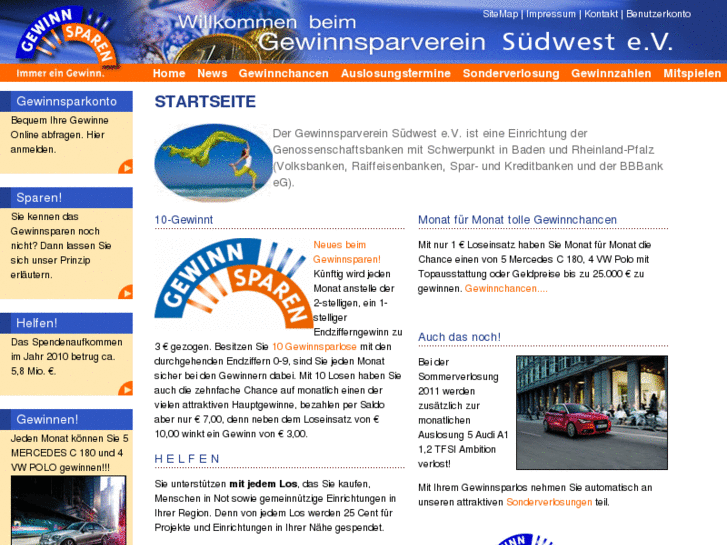 GEWINN SPAREN
Immer ein Gewinn.

Willkommen beim Gewinnsparverein Südwest e.V.

SiteMap | Impressum | Kontakt | Benutzerkonto

Home News Gewinnchancen Auslosungstermine Sonderverlosung Gewinnzahlen Mitspielen

Gewinnsparkonto
Bequem Ihre Gewinne Online abfragen. Hier anmelden.

Sparen!
Sie kennen das Gewinnsparen noch nicht? Dann lassen Sie sich unser Prinzip erläutern.

Helfen!
Das Spendenaufkommen im Jahr 2010 betrug ca. 5,8 Mio. €.

Gewinnen!
Jeden Monat können Sie 5 MERCEDES C 180 und 4 VW POLO gewinnen!!!

STARTSEITE

Der Gewinnsparverein Südwest e.V. ist eine Einrichtung der Genossenschaftsbanken mit Schwerpunkt in Baden und Rheinland-Pfalz (Volksbanken, Raiffeisenbanken, Spar- und Kreditbanken und der BBBank eG).

10-Gewinnt

GEWINN SPAREN

Neues beim Gewinnsparen! Künftig wird jeden Monat anstelle der 2-stelligen, ein 1-stelliger Endzifferngewinn zu 3 € gezogen. Besitzen Sie 10 Gewinnsparlose mit den durchgehenden Endziffern 0-9, sind Sie jeden Monat sicher bei den Gewinnern dabei. Mit 10 Losen haben Sie auch die zehnfache Chance auf monatlich einen der vielen attraktiven Hauptgewinne, bezahlen per Saldo aber nur € 7,00, denn neben dem Loseinsatz von € 10,00 winkt ein Gewinn von € 3,00.

HELFEN

Sie unterstützen mit jedem Los, das Sie kaufen, Menschen in Not sowie gemeinnützige Einrichtungen in Ihrer Region. Denn von jedem Los werden 25 Cent für Projekte und Einrichtungen in Ihrer Nähe gespendet.

Monat für Monat tolle Gewinnchancen

Mit nur 1 € Loseinsatz haben Sie Monat für Monat die Chance einen von 5 Mercedes C 180, 4 VW Polo mit Topausstattung oder Geldpreise bis zu 25.000 € zu gewinnen. Gewinnchancen....

Auch das noch!

Bei der Sommerverlosung 2011 werden zusätzlich zur monatlichen Auslosung 5 Audi A1 1,2 TFSI Ambition verlost!

Mit Ihrem Gewinnsparlos nehmen Sie automatisch an unseren attraktiven Sonderverlosungen teil.